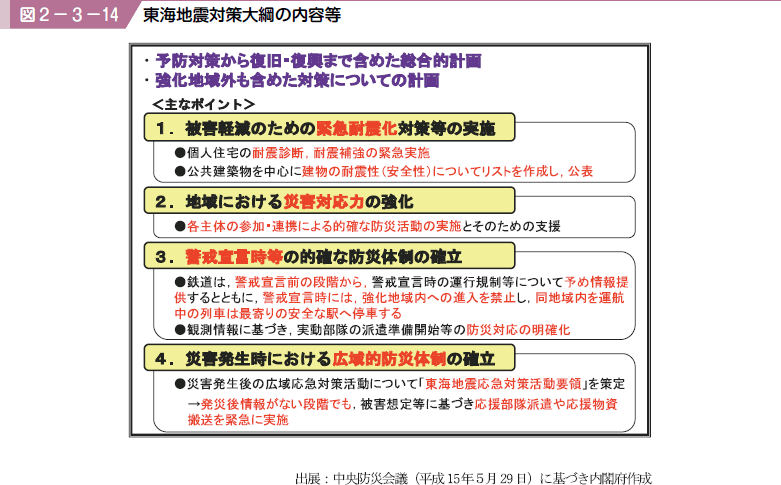 図２－３－14　東海地震対策大綱の内容等

・予防対策から復旧・復興まで含めた総合的計画
・強化地域外も含めた対策についての計画

＜主なポイント＞

１．被害軽減のための緊急耐震化対策等の実施
●個人住宅の耐震診断，耐震補強の緊急実施
●公共建築物を中心に建物の耐震性（安全性）についてリストを作成し，公表

２．地域における災害対応力の強化
●各主体の参加・連携による的確な防災活動の実施とそのための支援

３．警戒宣言時等の的確な防災体制の確立
●鉄道は，警戒宣言前の段階から，警戒宣言時の運行規制等について予め情報提供するとともに，警戒宣言時には，強化地域内への進入を禁止し，同地域内を運航中の列車は最寄りの安全な駅へ停車する
●観測情報に基づき，実動部隊の派遣準備開始等の防災対応の明確化

４．災害発生時における広域的防災体制の確立
●災害発生後の広域応急対策活動について「東海地震応急対策活動要領」を策定
→発災後情報がない段階でも，被害想定等に基づき応援部隊派遣や応援物資搬送を緊急に実施

出展：中央防災会議（平成15年5月29日）に基づき内閣府作成